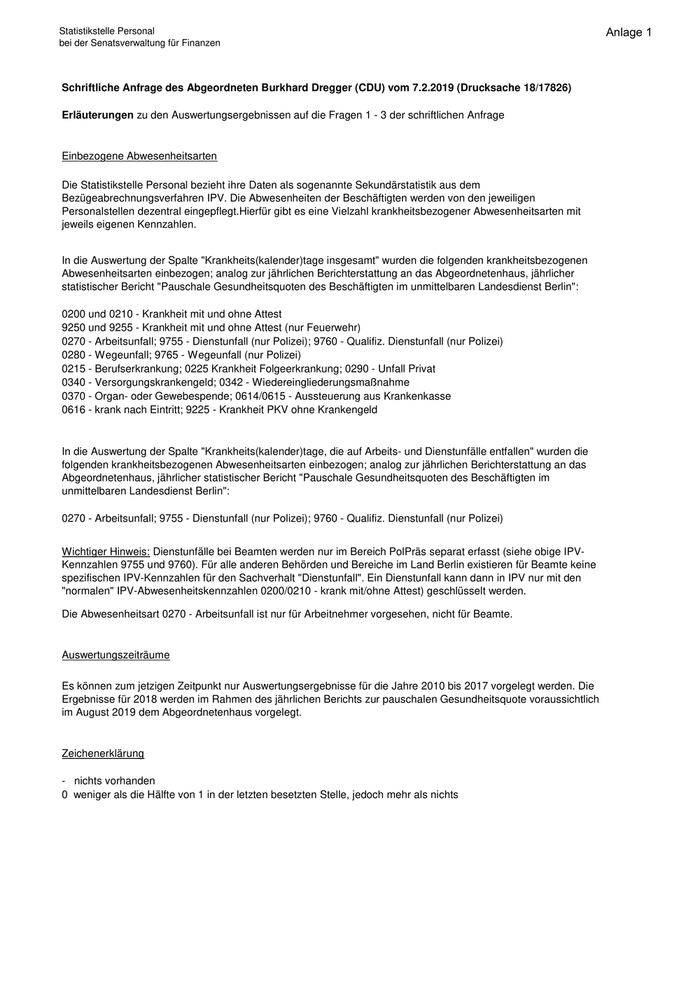 Statistikstelle Personal
bei der Senatsverwaltung für Finanzen

Anlage 1

Schriftliche Anfrage des Abgeordneten Burkhard Dregger (CDU) vom 7.2.2019 (Drucksache 18/17826)

Erläuterungen zu den Auswertungsergebnissen auf die Fragen 1 - 3 der schriftlichen Anfrage

Einbezogene Abwesenheitsarten

Die Statistikstelle Personal bezieht ihre Daten als sogenannte Sekundärstatistik aus dem Bezügeabrechnungsverfahren IPV. Die Abwesenheiten der Beschäftigten werden von den jeweiligen Personalstellen dezentral eingepflegt.Hierfür gibt es eine Vielzahl krankheitsbezogener Abwesenheitsarten mit jeweils eigenen Kennzahlen.

In die Auswertung der Spalte "Krankheits(kalender)tage insgesamt" wurden die folgenden krankheitsbezogenen Abwesenheitsarten einbezogen; analog zur jährlichen Berichterstattung an das Abgeordnetenhaus, jährlicher statistischer Bericht "Pauschale Gesundheitsquoten des Beschäftigten im unmittelbaren Landesdienst Berlin":

0200 und 0210 - Krankheit mit und ohne Attest
9250 und 9255 - Krankheit mit und ohne Attest (nur Feuerwehr)
0270 - Arbeitsunfall; 9755 - Dienstunfall (nur Polizei); 9760 - Qualifiz. Dienstunfall (nur Polizei)
0280 - Wegeunfall; 9765 - Wegeunfall (nur Polizei)
0215 - Berufserkrankung; 0225 Krankheit Folgeerkrankung; 0290 - Unfall Privat
0340 - Versorgungskrankengeld; 0342 - Wiedereingliederungsmaßnahme
0370 - Organ- oder Gewebespende; 0614/0615 - Aussteuerung aus Krankenkasse
0616 - krank nach Eintritt; 9225 - Krankheit PKV ohne Krankengeld

In die Auswertung der Spalte "Krankheits(kalender)tage, die auf Arbeits- und Dienstunfälle entfallen" wurden die folgenden krankheitsbezogenen Abwesenheitsarten einbezogen; analog zur jährlichen Berichterstattung an das Abgeordnetenhaus, jährlicher statistischer Bericht "Pauschale Gesundheitsquoten des Beschäftigten im unmittelbaren Landesdienst Berlin":

0270 - Arbeitsunfall; 9755 - Dienstunfall (nur Polizei); 9760 - Qualifiz. Dienstunfall (nur Polizei)

Wichtiger Hinweis: Dienstunfälle bei Beamten werden nur im Bereich PolPräs separat erfasst (siehe obige IPV-Kennzahlen 9755 und 9760). Für alle anderen Behörden und Bereiche im Land Berlin existieren für Beamte keine spezifischen IPV-Kennzahlen für den Sachverhalt "Dienstunfall". Ein Dienstunfall kann dann in IPV nur mit den "normalen" IPV-Abwesenheitskennzahlen 0200/0210 - krank mit/ohne Attest) geschlüsselt werden.

Die Abwesenheitsart 0270 - Arbeitsunfall ist nur für Arbeitnehmer vorgesehen, nicht für Beamte.

Auswertungszeiträume

Es können zum jetzigen Zeitpunkt nur Auswertungsergebnisse für die Jahre 2010 bis 2017 vorgelegt werden. Die Ergebnisse für 2018 werden im Rahmen des jährlichen Berichts zur pauschalen Gesundheitsquote voraussichtlich im August 2019 dem Abgeordnetenhaus vorgelegt.

Zeichenerklärung

- nichts vorhanden
0 weniger als die Hälfte von 1 in der letzten besetzten Stelle, jedoch mehr als nichts